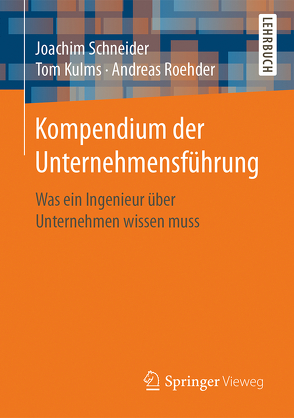 Joachim Schneider
Tom Kulms · Andreas Roehder

LEHRBUCH

Kompendium der Unternehmensführung

Was ein Ingenieur über Unternehmen wissen muss

Springer Vieweg